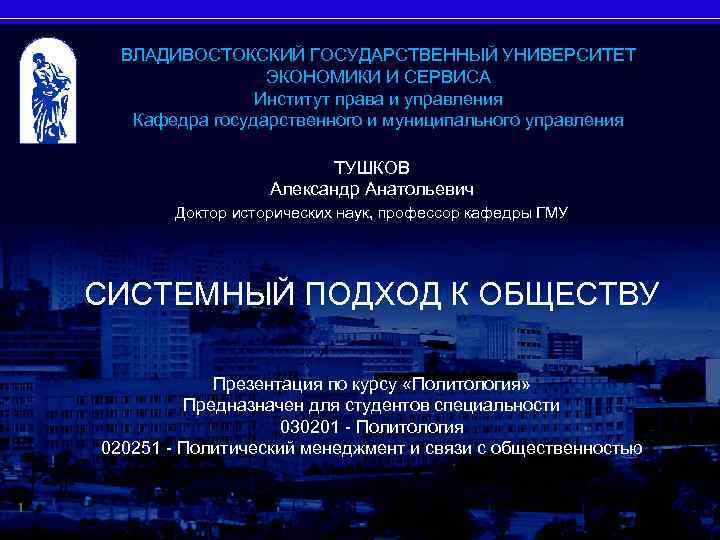 ВЛАДИВОСТОКСКИЙ ГОСУДАРСТВЕННЫЙ УНИВЕРСИТЕТ ЭКОНОМИКИ И СЕРВИСА
Институт права и управления
Кафедра государственного и муниципального управления

ТУШКОВ
Александр Анатольевич
Доктор исторических наук, профессор кафедры ГМУ

СИСТЕМНЫЙ ПОДХОД К ОБЩЕСТВУ

Презентация по курсу «Политология»
Предназначен для студентов специальности
030201 - Политология
020251 - Политический менеджмент и связи с общественностью

1